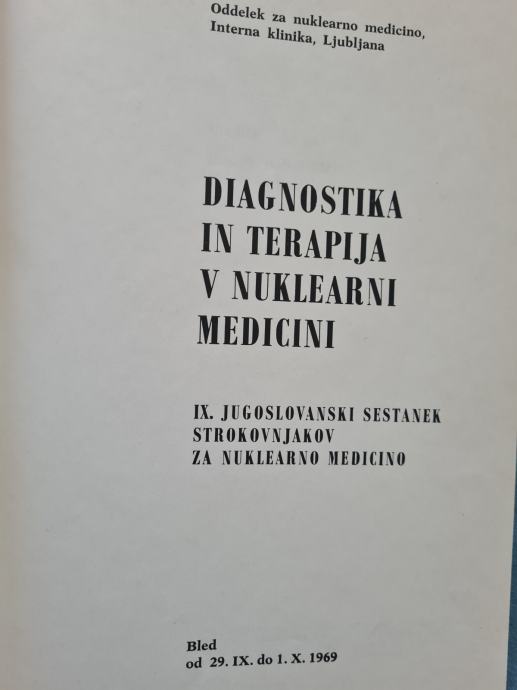 Oddelek za nuklearno medicino,
Interna klinika, Ljubljana

DIAGNOSTIKA
IN TERAPIJA
V NUKLEARNI
MEDICINI

IX. JUGOSLOVANSKI SESTANEK
STROKOVNJAKOV
ZA NUKLEARNO MEDICINO

Bled
od 29. IX. do 1. X. 1969